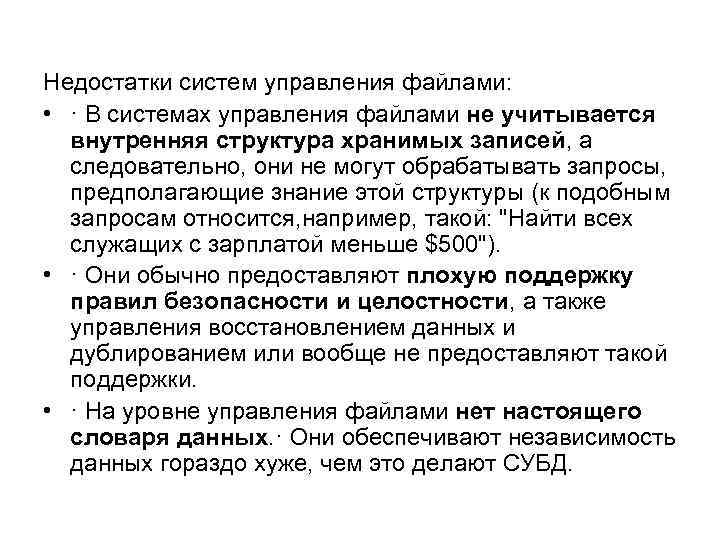 Недостатки систем управления файлами:

• · В системах управления файлами не учитывается внутренняя структура хранимых записей, а следовательно, они не могут обрабатывать запросы, предполагающие знание этой структуры (к подобным запросам относится,например, такой: "Найти всех служащих с зарплатой меньше \$500").

• · Они обычно предоставляют плохую поддержку правил безопасности и целостности, а также управления восстановлением данных и дублированием или вообще не предоставляют такой поддержки.

• · На уровне управления файлами нет настоящего словаря данных.· Они обеспечивают независимость данных гораздо хуже, чем это делают СУБД.